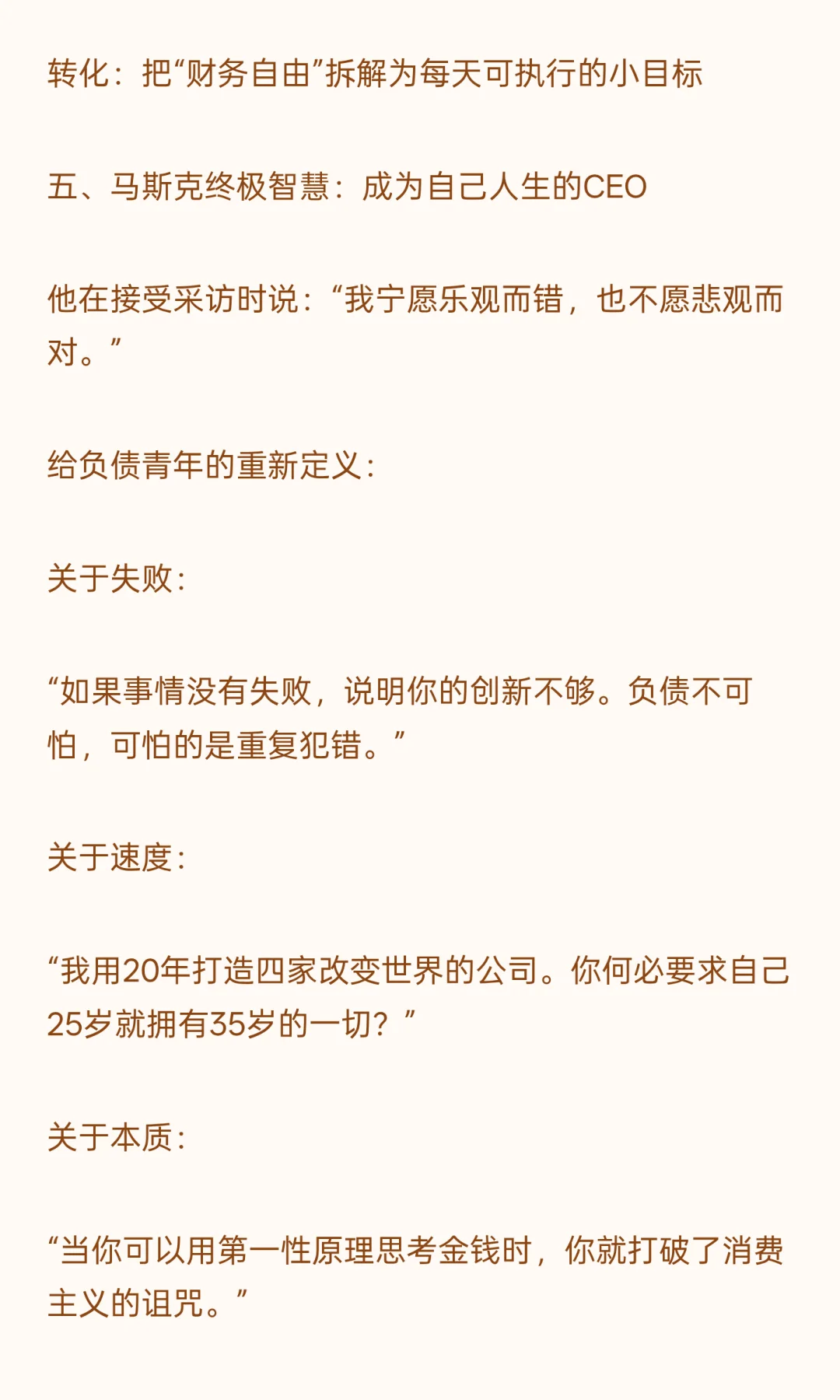 转化：把“财务自由”拆解为每天可执行的小目标

五、马斯克终极智慧：成为自己人生的CEO

他在接受采访时说：“我宁愿乐观而错，也不愿悲观而对。”

给负债青年的重新定义：

关于失败：

“如果事情没有失败，说明你的创新不够。负债不可怕，可怕的是重复犯错。”

关于速度：

“我用20年打造四家改变世界的公司。你何必要求自己25岁就拥有35岁的一切？”

关于本质：

“当你可以用第一性原理思考金钱时，你就打破了消费主义的诅咒。”